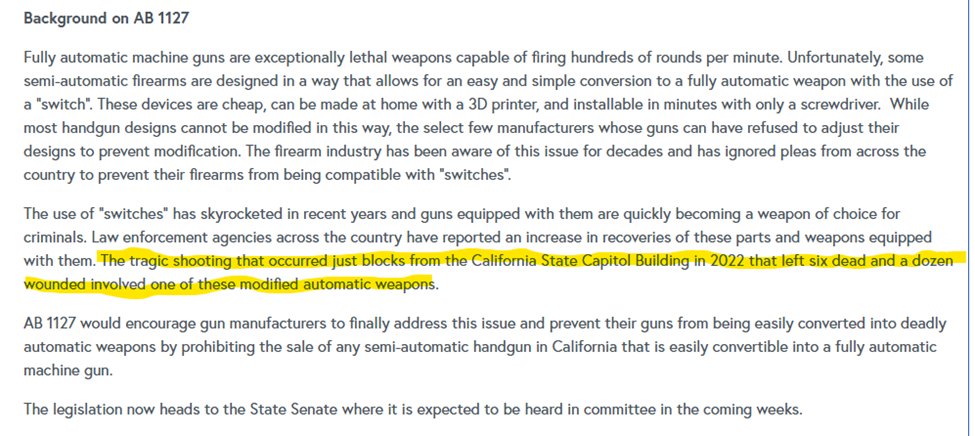 Background on AB 1127

Fully automatic machine guns are exceptionally lethal weapons capable of firing hundreds of rounds per minute. Unfortunately, some semi-automatic firearms are designed in a way that allows for an easy and simple conversion to a fully automatic weapon with the use of a "switch". These devices are cheap, can be made at home with a 3D printer, and installable in minutes with only a screwdriver. While most handgun designs cannot be modified in this way, the select few manufacturers whose guns can have refused to adjust their designs to prevent modification. The firearm industry has been aware of this issue for decades and has ignored pleas from across the country to prevent their firearms from being compatible with "switches".

The use of "switches" has skyrocketed in recent years and guns equipped with them are quickly becoming a weapon of choice for criminals. Law enforcement agencies across the country have reported an increase in recoveries of these parts and weapons equipped with them. The tragic shooting that occurred just blocks from the California State Capitol Building in 2022 that left six dead and a dozen wounded involved one of these modified automatic weapons.

AB 1127 would encourage gun manufacturers to finally address this issue and prevent their guns from being easily converted into deadly automatic weapons by prohibiting the sale of any semi-automatic handgun in California that is easily convertible into a fully automatic machine gun.

The legislation now heads to the State Senate where it is expected to be heard in committee in the coming weeks.